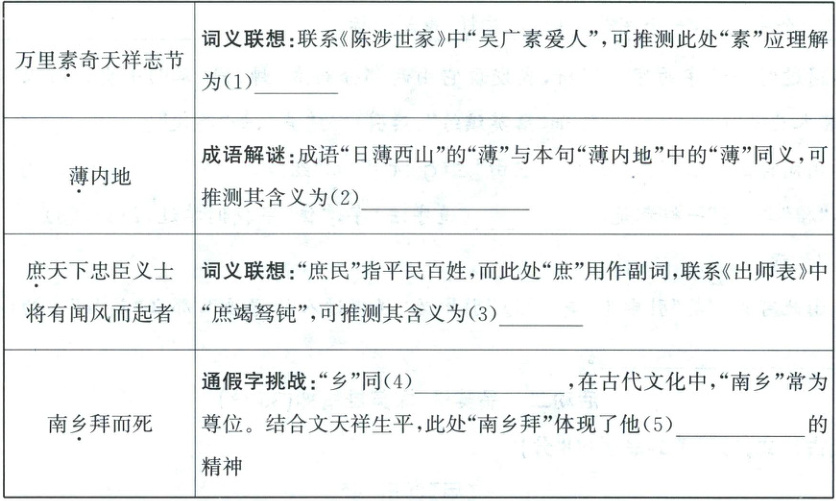 | 万里素奇天祥志节 | 词义联想:联系《陈涉世家》中“吴广素爱人”,可推测此处“素”应理解为(1)____ |
|---|---|
| 薄内地 | 成语解谜:成语“日薄西山”的“薄”与本句“薄内地”中的“薄”同义,可推测其含义为(2)____ |
| 庶天下忠臣义士将有闻风而起者 | 词义联想:“庶民”指平民百姓,而此处“庶”用作副词,联系《出师表》中“庶竭驽钝”,可推测其含义为(3)____ |
| 南乡拜而死 | 通假字挑战:“乡”同(4)____,在古代文化中,“南乡”常为尊位。结合文天祥生平,此处“南乡拜”体现了他(5)____的精神 |